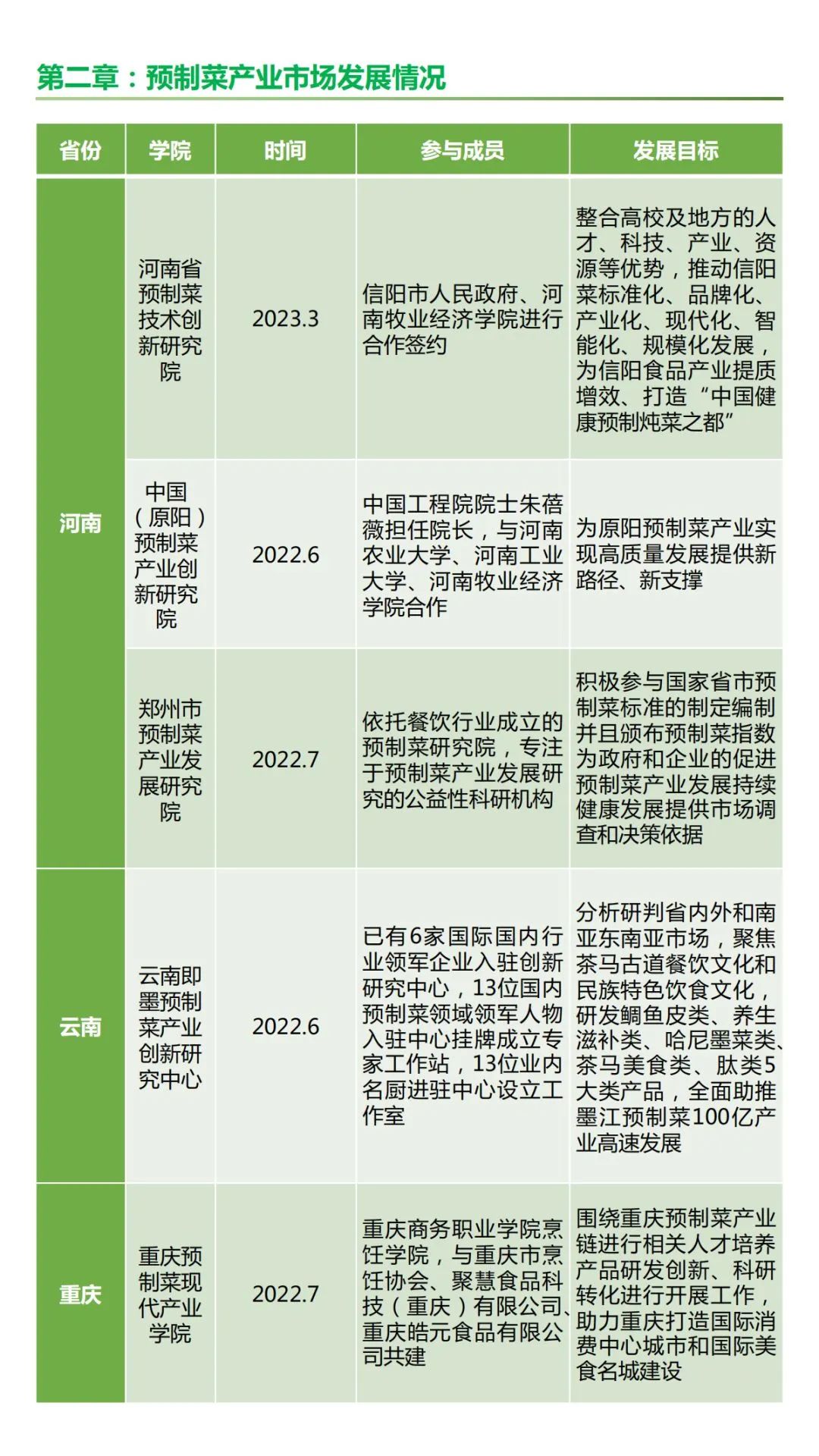 第二章：预制菜产业市场发展情况

| 省份 | 学院 | 时间 | 参与成员 | 发展目标 |
|---|---|---|---|---|
| 河南 | 河南省预制菜技术创新研究院 | 2023.3 | 信阳市人民政府、河南牧业经济学院进行合作签约 | 整合高校及地方的人才、科技、产业、资源等优势，推动信阳菜标准化、品牌化、产业化、现代化、智能化、规模化发展，为信阳食品产业提质增效、打造“中国健康预制炖菜之都” |
| 河南 | 中国（原阳）预制菜产业创新研究院 | 2022.6 | 中国工程院院士朱蓓薇担任院长，与河南农业大学、河南工业大学、河南牧业经济学院合作 | 为原阳预制菜产业实现高质量发展提供新路径、新支撑 |
| 河南 | 郑州市预制菜产业发展研究院 | 2022.7 | 依托餐饮行业成立的预制菜研究院，专注于预制菜产业发展研究的公益性科研机构 | 积极参与国家省市预制菜标准的制定编制并且颁布预制菜指数为政府和企业的促进预制菜产业发展持续健康发展提供市场调查和决策依据 |
| 云南 | 云南即墨预制菜产业创新研究中心 | 2022.6 | 已有6家国际国内行业领军企业入驻创新研究中心，13位国内预制菜领域领军人物入驻中心挂牌成立专家工作站，13位业内名厨进驻中心设立工作室 | 分析研判省内外和南亚东南亚市场，聚焦茶马古道餐饮文化和民族特色饮食文化，研发鲷鱼皮类、养生滋补类、哈尼墨菜类、茶马美食类、肽类5大类产品，全面助推墨江预制菜100亿产业高速发展 |
| 重庆 | 重庆预制菜现代产业学院 | 2022.7 | 重庆商务职业学院烹饪学院，与重庆市烹饪协会、聚慧食品科技（重庆）有限公司、重庆皓元食品有限公司共建 | 围绕重庆预制菜产业链进行相关人才培养产品研发创新、科研转化进行开展工作，助力重庆打造国际消费中心城市和国际美食名城建设 |